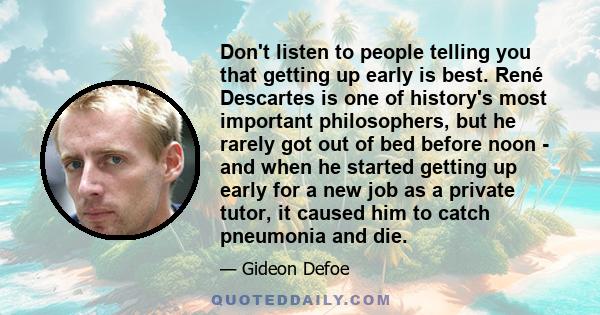 Don't listen to people telling you that getting up early is best. René Descartes is one of history's most important philosophers, but he rarely got out of bed before noon - and when he started getting up early for a new job as a private tutor, it caused him to catch pneumonia and die.

— Gideon Defoe

QUOTEDDAILY.COM